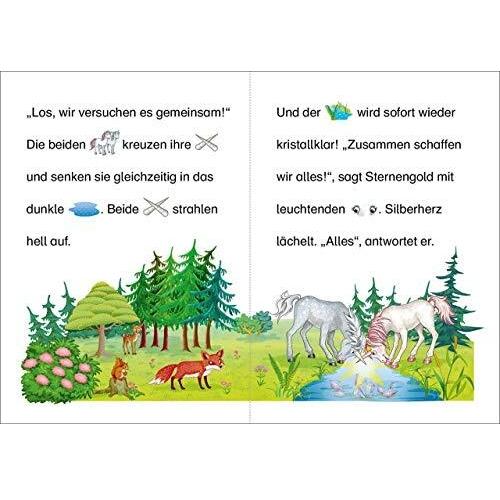 „Los, wir versuchen es gemeinsam!“ Die beiden kreuzen ihre und senken sie gleichzeitig in das dunkle . Beide strahlen hell auf.

Und der wird sofort wieder kristallklar! „Zusammen schaffen wir alles!“, sagt Sternengold mit leuchtenden . Silberherz lächelt. „Alles“, antwortet er.